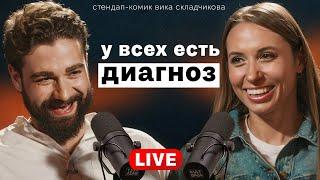 стендап-комик вика складчикова

у всех есть диагноз

LIVE